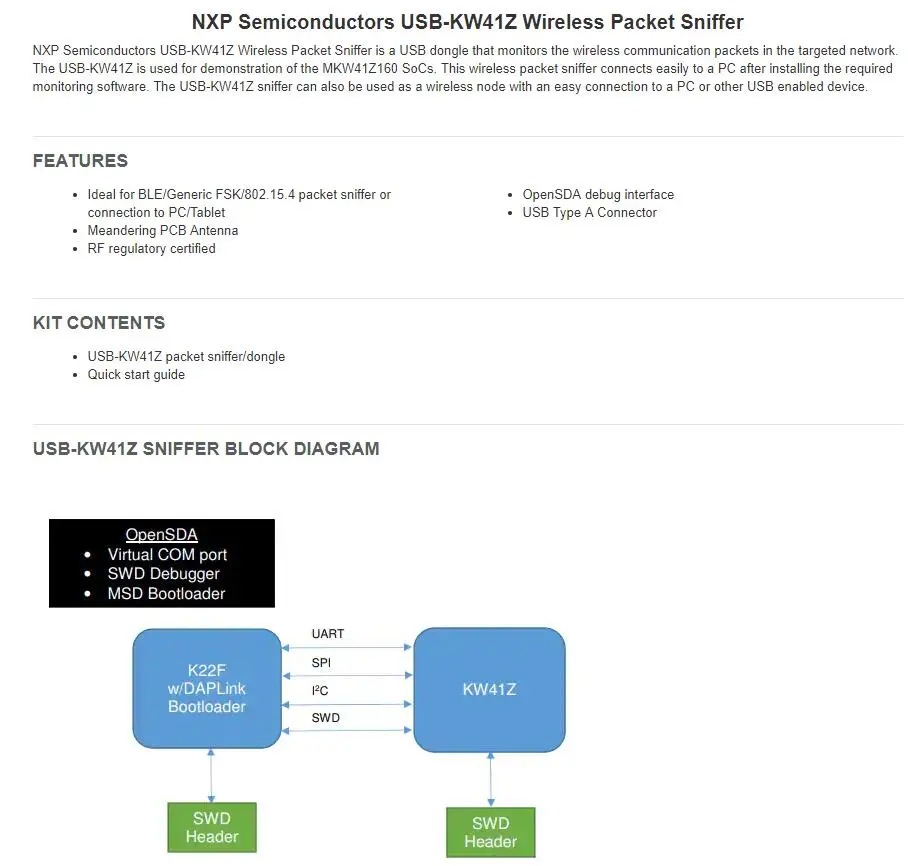 NXP Semiconductors USB-KW41Z Wireless Packet Sniffer

NXP Semiconductors USB-KW41Z Wireless Packet Sniffer is a USB dongle that monitors the wireless communication packets in the targeted network. The USB-KW41Z is used for demonstration of the MKW41Z160 SoCs. This wireless packet sniffer connects easily to a PC after installing the required monitoring software. The USB-KW41Z sniffer can also be used as a wireless node with an easy connection to a PC or other USB enabled device.

FEATURES

- Ideal for BLE/Generic FSK/802.15.4 packet sniffer or connection to PC/Tablet
- Meandering PCB Antenna
- RF regulatory certified

- OpenSDA debug interface
- USB Type A Connector

KIT CONTENTS

- USB-KW41Z packet sniffer/dongle
- Quick start guide

USB-KW41Z SNIFFER BLOCK DIAGRAM

OpenSDA
- Virtual COM port
- SWD Debugger
- MSD Bootloader

K22F w/DAPLink Bootloader

UART
SPI
$I^2C$
SWD

KW41Z

SWD Header

SWD Header